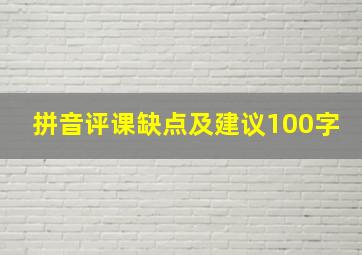 拼音评课缺点及建议100字